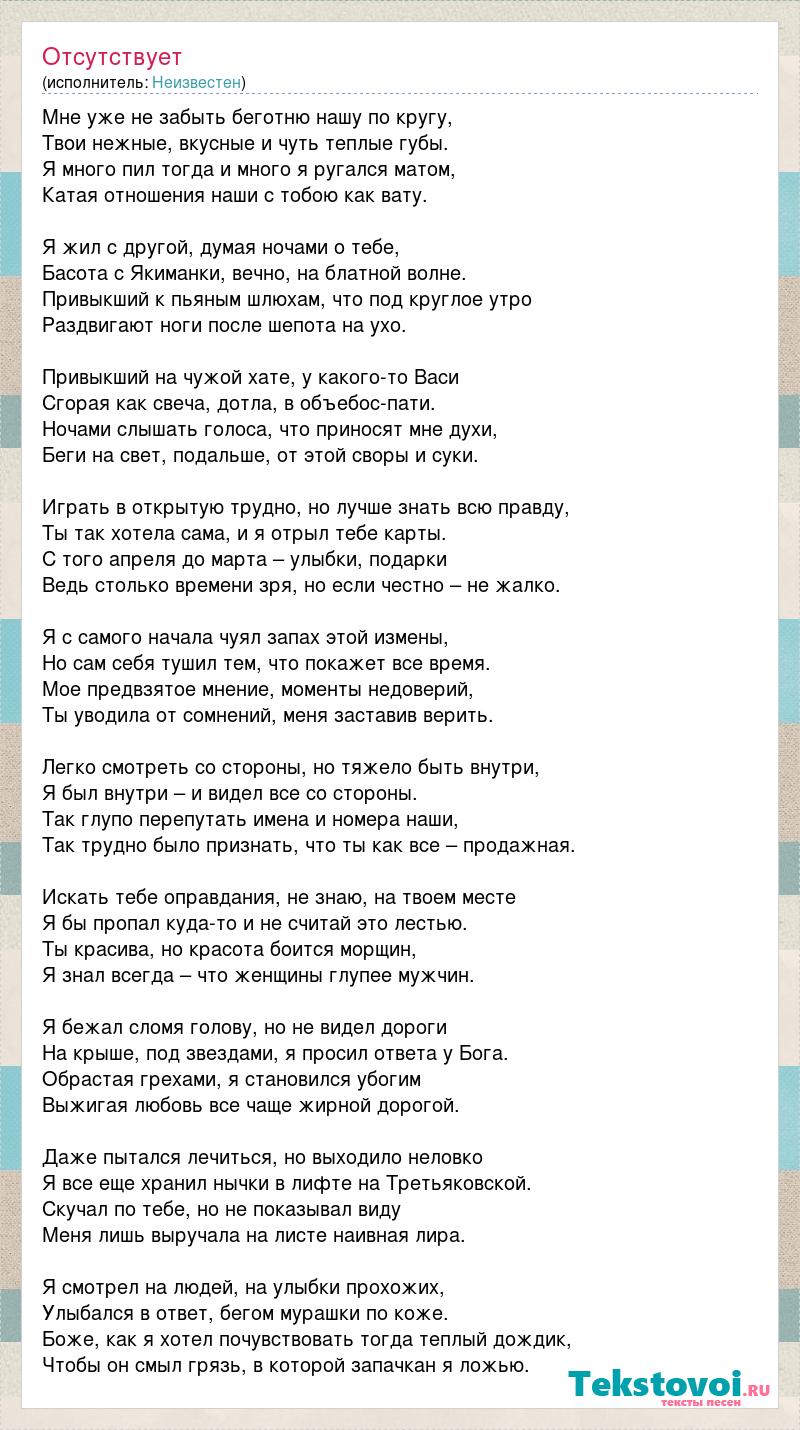 Отсутствует
(исполнитель: Неизвестен)

Мне уже не забыть беготню нашу по кругу,
Твои нежные, вкусные и чуть теплые губы.
Я много пил тогда и много я ругался матом,
Катая отношения наши с тобою как вату.

Я жил с другой, думая ночами о тебе,
Басота с Якиманки, вечно, на блатной волне.
Привыкший к пьяным шлюхам, что под круглое утро
Раздвигают ноги после шепота на ухо.

Привыкший на чужой хате, у какого-то Васи
Сгорая как свеча, дотла, в объебос-пати.
Ночами слышать голоса, что приносят мне духи,
Беги на свет, подальше, от этой своры и суки.

Играть в открытую трудно, но лучше знать всю правду,
Ты так хотела сама, и я отрыл тебе карты.
С того апреля до марта – улыбки, подарки
Ведь столько времени зря, но если честно – не жалко.

Я с самого начала чуял запах этой измены,
Но сам себя тушил тем, что покажет все время.
Мое предвзятое мнение, моменты недоверий,
Ты уводила от сомнений, меня заставив верить.

Легко смотреть со стороны, но тяжело быть внутри,
Я был внутри – и видел все со стороны.
Так глупо перепутать имена и номера наши,
Так трудно было признать, что ты как все – продажная.

Искать тебе оправдания, не знаю, на твоем месте
Я бы пропал куда-то и не считай это лестью.
Ты красива, но красота боится морщин,
Я знал всегда – что женщины глупее мужчин.

Я бежал сломя голову, но не видел дороги
На крыше, под звездами, я просил ответа у Бога.
Обрастая грехами, я становился убогим
Выжигая любовь все чаще жирной дорогой.

Даже пытался лечиться, но выходило неловко
Я все еще хранил нычки в лифте на Третьяковской.
Скучал по тебе, но не показывал виду
Меня лишь выручала на листе наивная лира.

Я смотрел на людей, на улыбки прохожих,
Улыбался в ответ, бегом мурашки по коже.
Боже, как я хотел почувствовать тогда теплый дождик,
Чтобы он смыл грязь, в которой запачкан я ложью.

Tekstovoi.ru
тексты песен